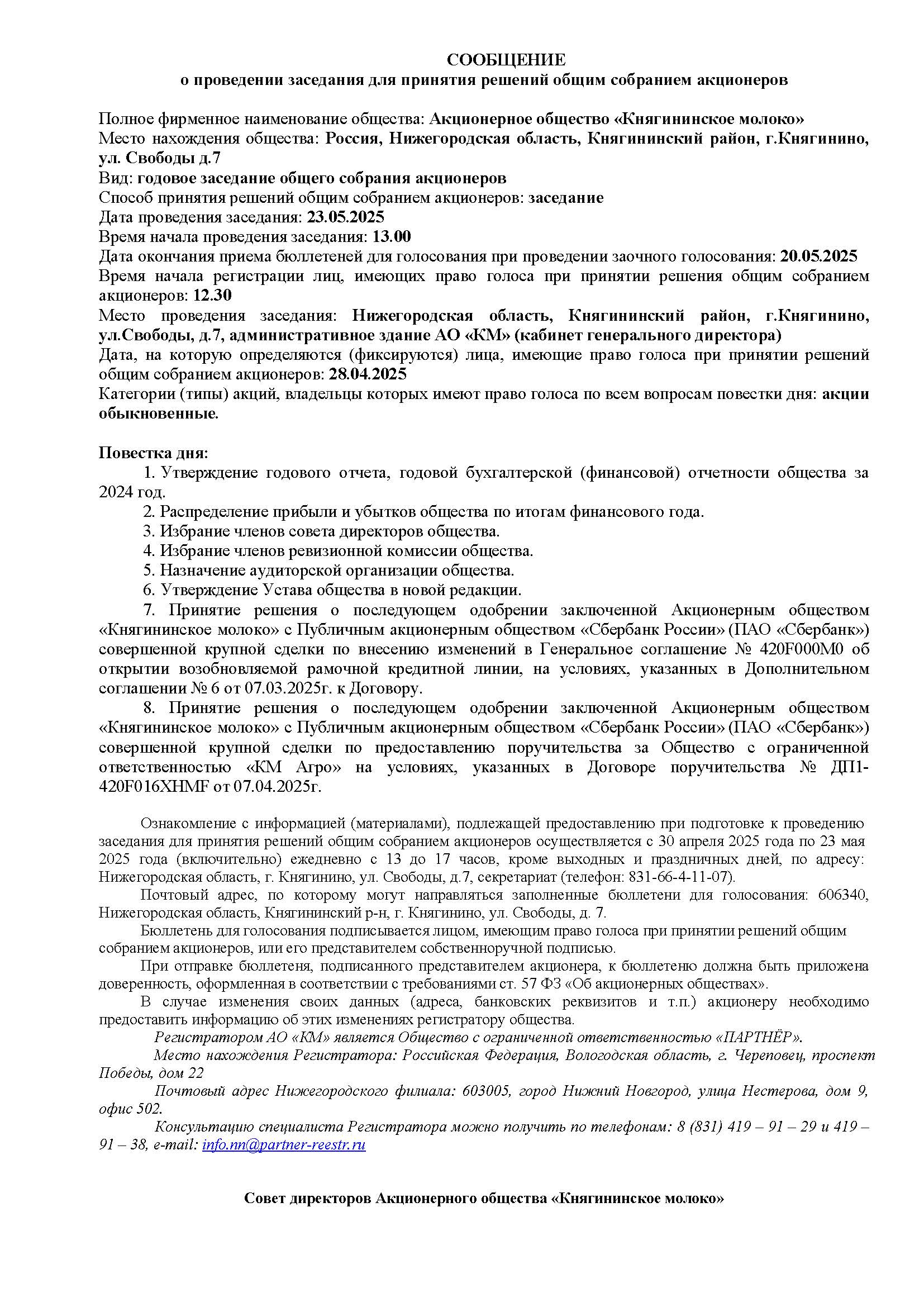 СООБЩЕНИЕ
о проведении заседания для принятия решений общим собранием акционеров

Полное фирменное наименование общества: Акционерное общество «Княгининское молоко»
Место нахождения общества: Россия, Нижегородская область, Княгининский район, г.Княгинино, ул. Свободы д.7
Вид: годовое заседание общего собрания акционеров
Способ принятия решений общим собранием акционеров: заседание
Дата проведения заседания: 23.05.2025
Время начала проведения заседания: 13.00
Дата окончания приема бюллетеней для голосования при проведении заочного голосования: 20.05.2025
Время начала регистрации лиц, имеющих право голоса при принятии решения общим собранием акционеров: 12.30
Место проведения заседания: Нижегородская область, Княгининский район, г.Княгинино, ул.Свободы, д.7, административное здание АО «КМ» (кабинет генерального директора)
Дата, на которую определяются (фиксируются) лица, имеющие право голоса при принятии решений общим собранием акционеров: 28.04.2025
Категории (типы) акций, владельцы которых имеют право голоса по всем вопросам повестки дня: акции обыкновенные.

Повестка дня:
1. Утверждение годового отчета, годовой бухгалтерской (финансовой) отчетности общества за 2024 год.
2. Распределение прибыли и убытков общества по итогам финансового года.
3. Избрание членов совета директоров общества.
4. Избрание членов ревизионной комиссии общества.
5. Назначение аудиторской организации общества.
6. Утверждение Устава общества в новой редакции.
7. Принятие решения о последующем одобрении заключенной Акционерным обществом «Княгининское молоко» с Публичным акционерным обществом «Сбербанк России» (ПАО «Сбербанк») совершенной крупной сделки по внесению изменений в Генеральное соглашение № 420F000M0 об открытии возобновляемой рамочной кредитной линии, на условиях, указанных в Дополнительном соглашении № 6 от 07.03.2025г. к Договору.
8. Принятие решения о последующем одобрении заключенной Акционерным обществом «Княгининское молоко» с Публичным акционерным обществом «Сбербанк России» (ПАО «Сбербанк») совершенной крупной сделки по предоставлению поручительства за Общество с ограниченной ответственностью «КМ Агро» на условиях, указанных в Договоре поручительства № ДП1-420F016XHMF от 07.04.2025г.

Ознакомление с информацией (материалами), подлежащей предоставлению при подготовке к проведению заседания для принятия решений общим собранием акционеров осуществляется с 30 апреля 2025 года по 23 мая 2025 года (включительно) ежедневно с 13 до 17 часов, кроме выходных и праздничных дней, по адресу: Нижегородская область, г. Княгинино, ул. Свободы, д.7, секретариат (телефон: 831-66-4-11-07).
Почтовый адрес, по которому могут направляться заполненные бюллетени для голосования: 606340, Нижегородская область, Княгининский р-н, г. Княгинино, ул. Свободы, д. 7.
Бюллетень для голосования подписывается лицом, имеющим право голоса при принятии решений общим собранием акционеров, или его представителем собственноручной подписью.
При отправке бюллетеня, подписанного представителем акционера, к бюллетеню должна быть приложена доверенность, оформленная в соответствии с требованиями ст. 57 ФЗ «Об акционерных обществах».
В случае изменения своих данных (адреса, банковских реквизитов и т.п.) акционеру необходимо предоставить информацию об этих изменениях регистратору общества.
Регистратором АО «КМ» является Общество с ограниченной ответственностью «ПАРТНЁР».
Место нахождения Регистратора: Российская Федерация, Вологодская область, г. Череповец, проспект Победы, дом 22
Почтовый адрес Нижегородского филиала: 603005, город Нижний Новгород, улица Нестерова, дом 9, офис 502.
Консультацию специалиста Регистратора можно получить по телефонам: 8 (831) 419 – 91 – 29 и 419 – 91 – 38, e-mail: info.nn@partner-reestr.ru

Совет директоров Акционерного общества «Княгининское молоко»